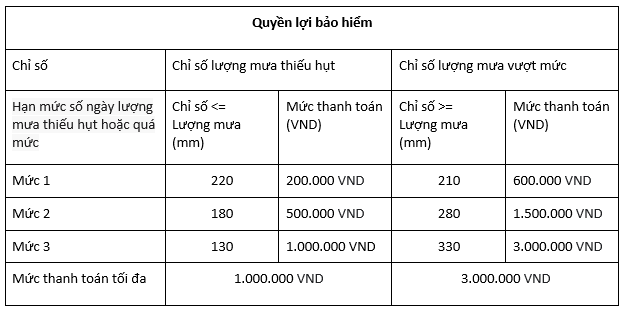 | Quyền lợi bảo hiểm | | | | |
|---|---|---|---|---|
| Chỉ số | Chỉ số lượng mưa thiếu hụt | | Chỉ số lượng mưa vượt mức | |
| Hạn mức số ngày lượng mưa thiếu hụt hoặc quá mức | Chỉ số <= Lượng mưa (mm) | Mức thanh toán (VND) | Chỉ số >= Lượng mưa (mm) | Mức thanh toán (VND) |
| Mức 1 | 220 | 200.000 VND | 210 | 600.000 VND |
| Mức 2 | 180 | 500.000 VND | 280 | 1.500.000 VND |
| Mức 3 | 130 | 1.000.000 VND | 330 | 3.000.000 VND |
| Mức thanh toán tối đa | 1.000.000 VND | | 3.000.000 VND | |